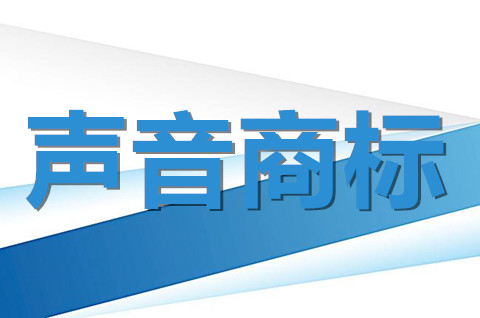 声音商标